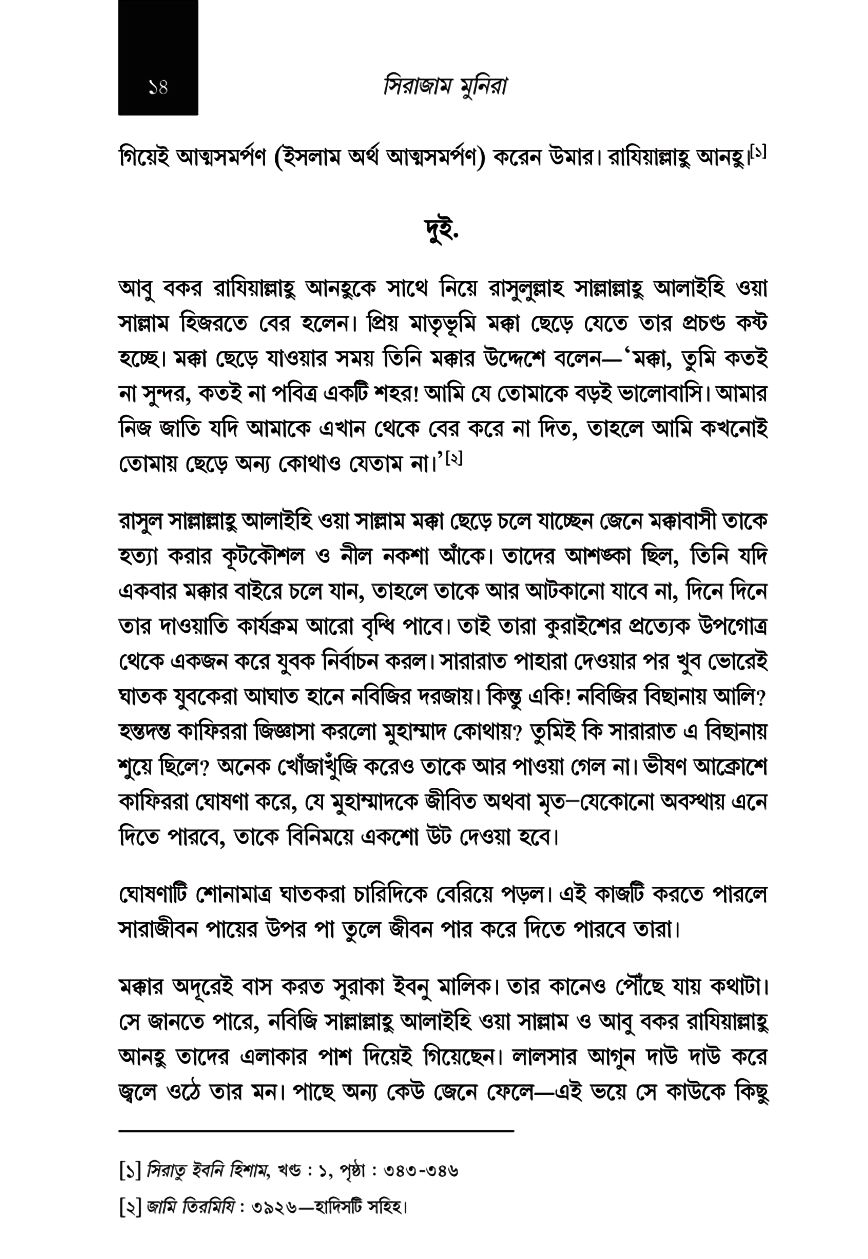 ১৪

সিরাজাম মুনিরা

গিয়েই আত্মসমর্পণ (ইসলাম অর্থ আত্মসমর্পণ) করেন উমার। রাযিয়াল্লাহু আনহু।[১]

দুই.

আবু বকর রাযিয়াল্লাহু আনহুকে সাথে নিয়ে রাসুলুল্লাহ সাল্লাল্লাহু আলাইহি ওয়া সাল্লাম হিজরতে বের হলেন। প্রিয় মাতৃভূমি মক্কা ছেড়ে যেতে তার প্রচণ্ড কষ্ট হচ্ছে। মক্কা ছেড়ে যাওয়ার সময় তিনি মক্কার উদ্দেশে বলেন—'মক্কা, তুমি কতই না সুন্দর, কতই না পবিত্র একটি শহর! আমি যে তোমাকে বড়ই ভালোবাসি। আমার নিজ জাতি যদি আমাকে এখান থেকে বের করে না দিত, তাহলে আমি কখনোই তোমায় ছেড়ে অন্য কোথাও যেতাম না।'[২]

রাসুল সাল্লাল্লাহু আলাইহি ওয়া সাল্লাম মক্কা ছেড়ে চলে যাচ্ছেন জেনে মক্কাবাসী তাকে হত্যা করার কূটকৌশল ও নীল নকশা আঁকে। তাদের আশঙ্কা ছিল, তিনি যদি একবার মক্কার বাইরে চলে যান, তাহলে তাকে আর আটকানো যাবে না, দিনে দিনে তার দাওয়াতি কার্যক্রম আরো বৃদ্ধি পাবে। তাই তারা কুরাইশের প্রত্যেক উপগোত্র থেকে একজন করে যুবক নির্বাচন করল। সারারাত পাহারা দেওয়ার পর খুব ভোরেই ঘাতক যুবকেরা আঘাত হানে নবিজির দরজায়। কিন্তু একি! নবিজির বিছানায় আলি? হন্তদন্ত কাফিররা জিজ্ঞাসা করলো মুহাম্মাদ কোথায়? তুমিই কি সারারাত এ বিছানায় শুয়ে ছিলে? অনেক খোঁজাখুঁজি করেও তাকে আর পাওয়া গেল না। ভীষণ আক্রোশে কাফিররা ঘোষণা করে, যে মুহাম্মাদকে জীবিত অথবা মৃত–যেকোনো অবস্থায় এনে দিতে পারবে, তাকে বিনিময়ে একশো উট দেওয়া হবে।

ঘোষণাটি শোনামাত্র ঘাতকরা চারিদিকে বেরিয়ে পড়ল। এই কাজটি করতে পারলে সারাজীবন পায়ের উপর পা তুলে জীবন পার করে দিতে পারবে তারা।

মক্কার অদূরেই বাস করত সুরাকা ইবনু মালিক। তার কানেও পৌঁছে যায় কথাটা। সে জানতে পারে, নবিজি সাল্লাল্লাহু আলাইহি ওয়া সাল্লাম ও আবু বকর রাযিয়াল্লাহু আনহু তাদের এলাকার পাশ দিয়েই গিয়েছেন। লালসার আগুন দাউ দাউ করে জ্বলে ওঠে তার মন। পাছে অন্য কেউ জেনে ফেলে—এই ভয়ে সে কাউকে কিছু

[১] সিরাতু ইবনি হিশাম, খণ্ড : ১, পৃষ্ঠা : ৩৪৩-৩৪৬
[২] জামি তিরমিযি : ৩৯২৬—হাদিসটি সহিহ।